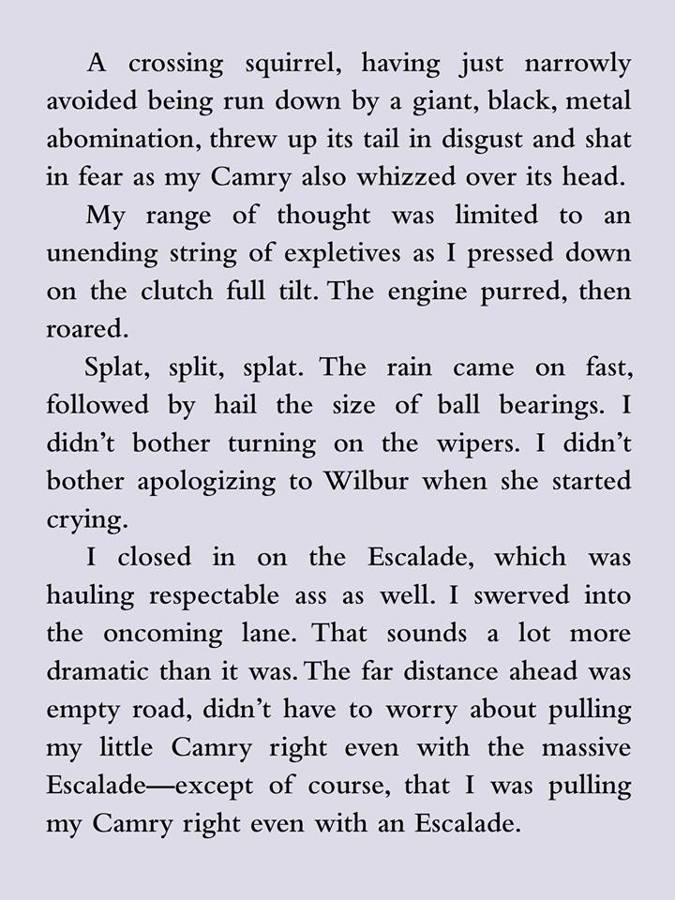 A crossing squirrel, having just narrowly avoided being run down by a giant, black, metal abomination, threw up its tail in disgust and shat in fear as my Camry also whizzed over its head.

My range of thought was limited to an unending string of expletives as I pressed down on the clutch full tilt. The engine purred, then roared.

Splat, split, splat. The rain came on fast, followed by hail the size of ball bearings. I didn't bother turning on the wipers. I didn't bother apologizing to Wilbur when she started crying.

I closed in on the Escalade, which was hauling respectable ass as well. I swerved into the oncoming lane. That sounds a lot more dramatic than it was. The far distance ahead was empty road, didn't have to worry about pulling my little Camry right even with the massive Escalade—except of course, that I was pulling my Camry right even with an Escalade.